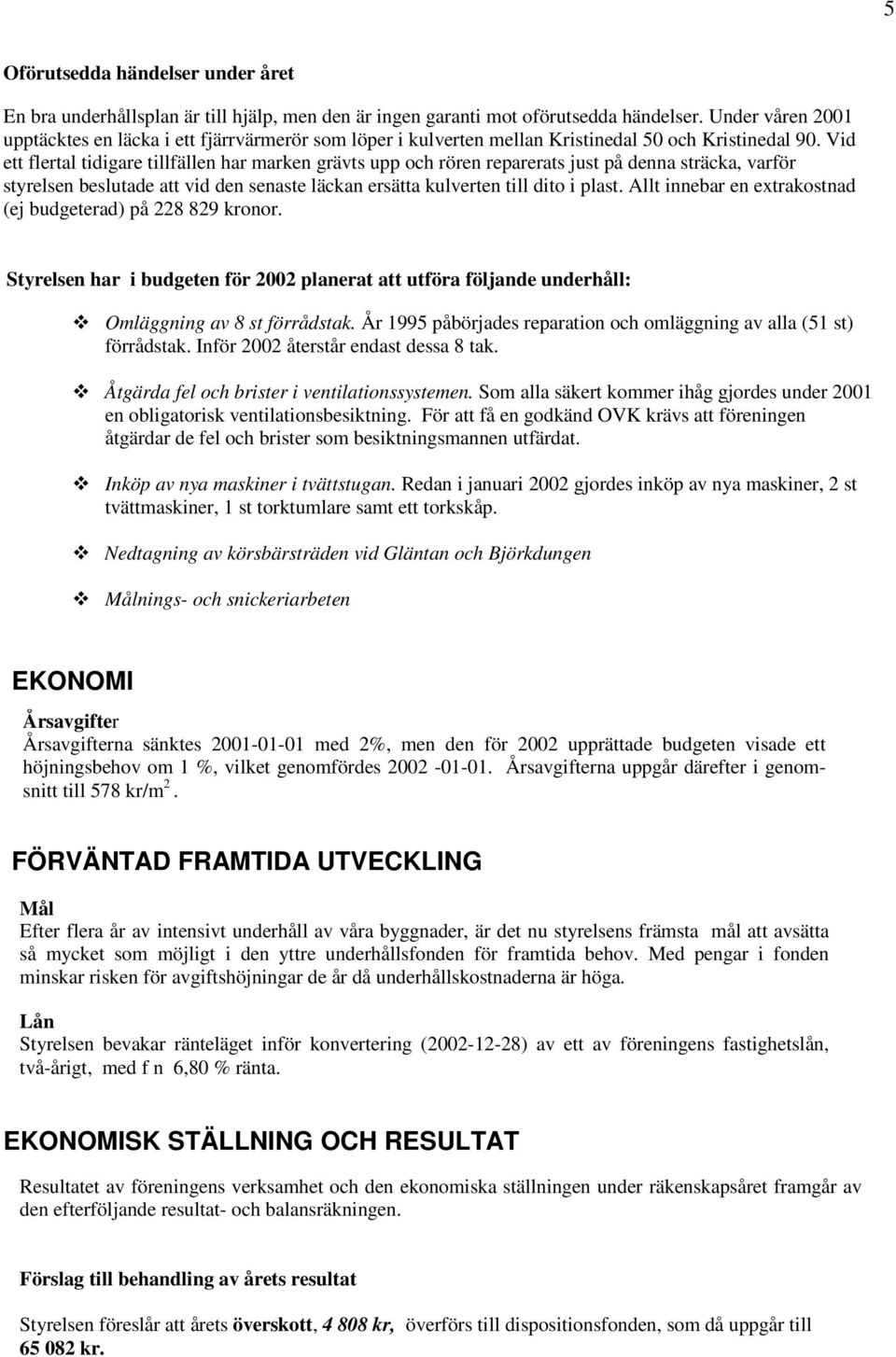 5

Oförutsedda händelser under året

En bra underhållsplan är till hjälp, men den är ingen garanti mot oförutsedda händelser. Under våren 2001 upptäcktes en läcka i ett fjärrvärmerör som löper i kulverten mellan Kristinedal 50 och Kristinedal 90. Vid ett flertal tidigare tillfällen har marken grävts upp och rören reparerats just på denna sträcka, varför styrelsen beslutade att vid den senaste läckan ersätta kulverten till dito i plast. Allt innebar en extrakostnad (ej budgeterad) på 228 829 kronor.

Styrelsen har i budgeten för 2002 planerat att utföra följande underhåll:

Omläggning av 8 st förrådstak. År 1995 påbörjades reparation och omläggning av alla (51 st) förrådstak. Inför 2002 återstår endast dessa 8 tak.

Åtgärda fel och brister i ventilationssystemen. Som alla säkert kommer ihåg gjordes under 2001 en obligatorisk ventilationsbesiktning. För att få en godkänd OVK krävs att föreningen åtgärdar de fel och brister som besiktningsmannen utfärdat.

Inköp av nya maskiner i tvättstugan. Redan i januari 2002 gjordes inköp av nya maskiner, 2 st tvättmaskiner, 1 st torktumlare samt ett torkskåp.

Nedtagning av körsbärsträden vid Gläntan och Björkdungen

Målnings- och snickeriarbeten

EKONOMI

Årsavgifter
Årsavgifterna sänktes 2001-01-01 med 2%, men den för 2002 upprättade budgeten visade ett höjningsbehov om 1 %, vilket genomfördes 2002 -01-01. Årsavgifterna uppgår därefter i genomsnitt till 578 kr/m$^2$.

FÖRVÄNTAD FRAMTIDA UTVECKLING

Mål
Efter flera år av intensivt underhåll av våra byggnader, är det nu styrelsens främsta mål att avsätta så mycket som möjligt i den yttre underhållsfonden för framtida behov. Med pengar i fonden minskar risken för avgiftshöjningar de år då underhållskostnaderna är höga.

Lån
Styrelsen bevakar ränteläget inför konvertering (2002-12-28) av ett av föreningens fastighetslån, två-årigt, med f n 6,80 % ränta.

EKONOMISK STÄLLNING OCH RESULTAT

Resultatet av föreningens verksamhet och den ekonomiska ställningen under räkenskapsåret framgår av den efterföljande resultat- och balansräkningen.

Förslag till behandling av årets resultat

Styrelsen föreslår att årets överskott, 4 808 kr, överförs till dispositionsfonden, som då uppgår till 65 082 kr.